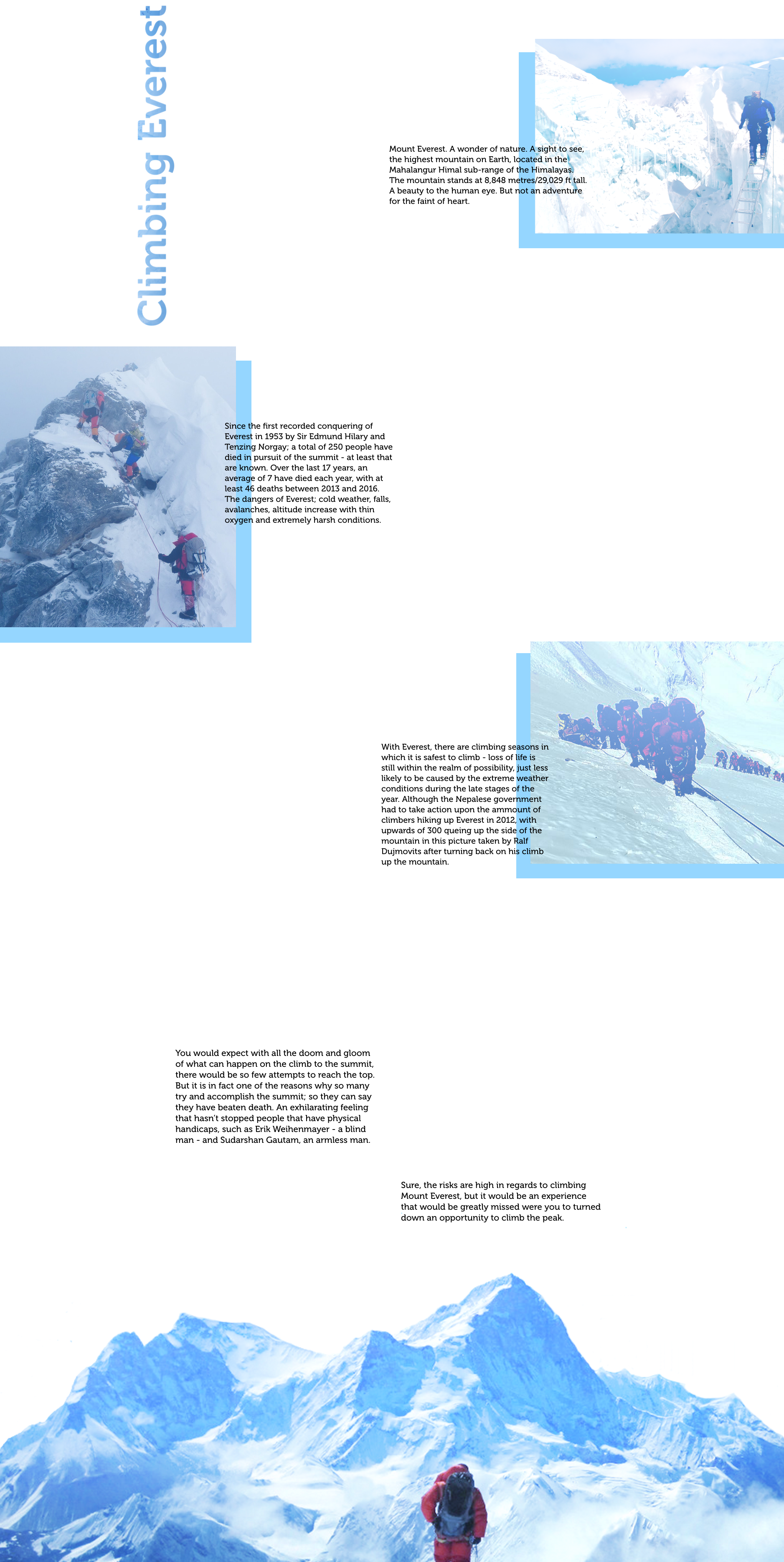 Climbing Everest

Mount Everest. A wonder of nature. A sight to see, the highest mountain on Earth, located in the Mahalangur Himal sub-range of the Himalayas. The mountain stands at 8,848 metres/29,029 ft tall. A beauty to the human eye. But not an adventure for the faint of heart.

Since the first recorded conquering of Everest in 1953 by Sir Edmund Hilary and Tenzing Norgay; a total of 250 people have died in pursuit of the summit - at least that are known. Over the last 17 years, an average of 7 have died each year, with at least 46 deaths between 2013 and 2016. The dangers of Everest; cold weather, falls, avalanches, altitude increase with thin oxygen and extremely harsh conditions.

With Everest, there are climbing seasons in which it is safest to climb - loss of life is still within the realm of possibility, just less likely to be caused by the extreme weather conditions during the late stages of the year. Although the Nepalese government had to take action upon the ammount of climbers hiking up Everest in 2012, with upwards of 300 queing up the side of the mountain in this picture taken by Ralf Dujmovits after turning back on his climb up the mountain.

You would expect with all the doom and gloom of what can happen on the climb to the summit, there would be so few attempts to reach the top. But it is in fact one of the reasons why so many try and accomplish the summit; so they can say they have beaten death. An exhilarating feeling that hasn't stopped people that have physical handicaps, such as Erik Weihenmayer - a blind man - and Sudarshan Gautam, an armless man.

Sure, the risks are high in regards to climbing Mount Everest, but it would be an experience that would be greatly missed were you to turned down an opportunity to climb the peak.